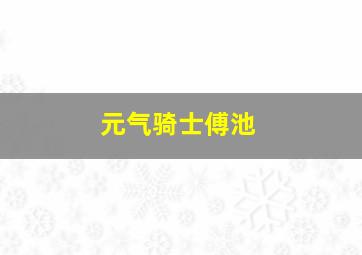 元气骑士傅池